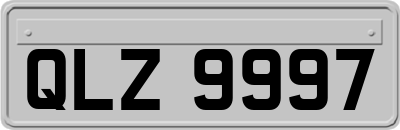 QLZ 9997